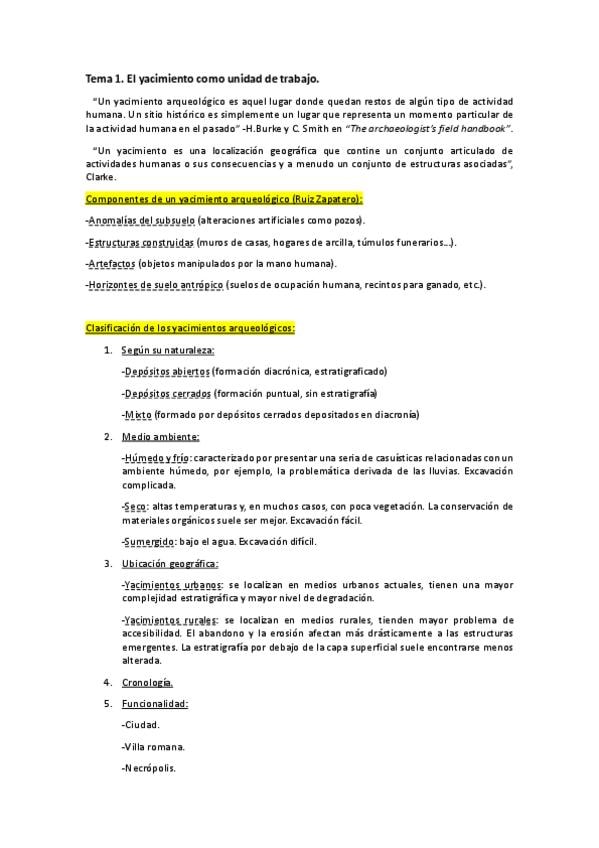 Tema 1. El yacimiento como unidad de trabajo.

"Un yacimiento arqueológico es aquel lugar donde quedan restos de algún tipo de actividad humana. Un sitio histórico es simplemente un lugar que representa un momento particular de la actividad humana en el pasado" -H.Burke y C. Smith en "The archaeologist's field handbook".

"Un yacimiento es una localización geográfica que contine un conjunto articulado de actividades humanas o sus consecuencias y a menudo un conjunto de estructuras asociadas", Clarke.

Componentes de un yacimiento arqueológico (Ruiz Zapatero):

-Anomalías del subsuelo (alteraciones artificiales como pozos).

-Estructuras construidas (muros de casas, hogares de arcilla, túmulos funerarios...).

-Artefactos (objetos manipulados por la mano humana).

-Horizontes de suelo antrópico (suelos de ocupación humana, recintos para ganado, etc.).

Clasificación de los yacimientos arqueológicos:

1. Según su naturaleza:

-Depósitos abiertos (formación diacrónica, estratigraficado)

-Depósitos cerrados (formación puntual, sin estratigrafía)

-Mixto (formado por depósitos cerrados depositados en diacronía)

2. Medio ambiente:

-Húmedo y frío: caracterizado por presentar una seria de casuísticas relacionadas con un ambiente húmedo, por ejemplo, la problemática derivada de las lluvias. Excavación complicada.

-Seco: altas temperaturas y, en muchos casos, con poca vegetación. La conservación de materiales orgánicos suele ser mejor. Excavación fácil.

-Sumergido: bajo el agua. Excavación difícil.

3. Ubicación geográfica:

-Yacimientos urbanos: se localizan en medios urbanos actuales, tienen una mayor complejidad estratigráfica y mayor nivel de degradación.

-Yacimientos rurales: se localizan en medios rurales, tienden mayor problema de accesibilidad. El abandono y la erosión afectan más drásticamente a las estructuras emergentes. La estratigrafía por debajo de la capa superficial suele encontrarse menos alterada.

4. Cronología.

5. Funcionalidad:

-Ciudad.

-Villa romana.

-Necrópolis.